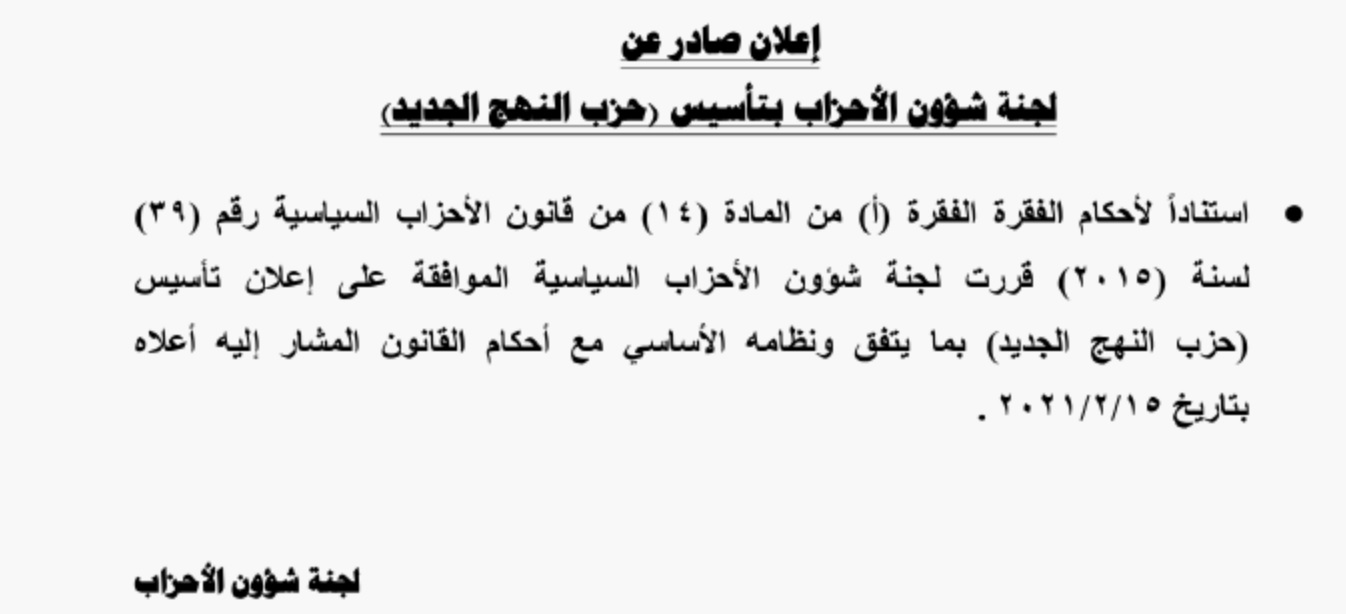 إعلان صادر عن

لجنة شؤون الأحزاب بتأسيس (حزب النهج الجديد)

• استناداً لأحكام الفقرة الفقرة (أ) من المادة (١٤) من قانون الأحزاب السياسية رقم (٣٩) لسنة (٢٠١٥) قررت لجنة شؤون الأحزاب السياسية الموافقة على إعلان تأسيس (حزب النهج الجديد) بما يتفق ونظامه الأساسي مع أحكام القانون المشار إليه أعلاه بتاريخ ٢٠٢١/٢/١٥ .

لجنة شؤون الأحزاب